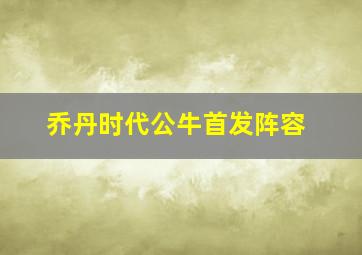 乔丹时代公牛首发阵容